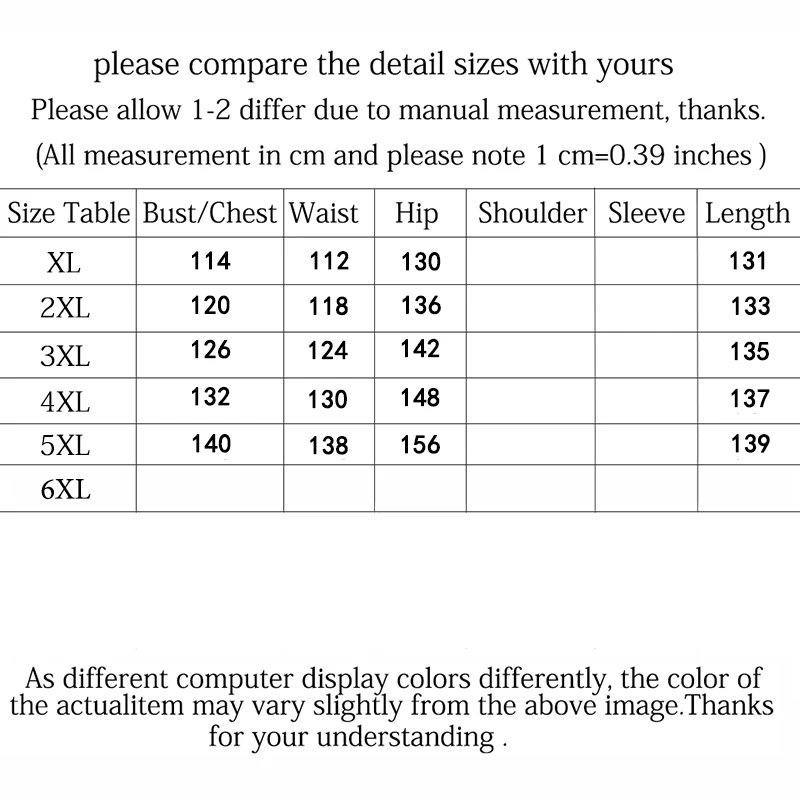 please compare the detail sizes with yours
Please allow 1-2 differ due to manual measurement, thanks.
(All measurement in cm and please note 1 cm=0.39 inches )

| Size Table | Bust/Chest | Waist | Hip | Shoulder | Sleeve | Length |
|---|---|---|---|---|---|---|
| XL | 114 | 112 | 130 | | | 131 |
| 2XL | 120 | 118 | 136 | | | 133 |
| 3XL | 126 | 124 | 142 | | | 135 |
| 4XL | 132 | 130 | 148 | | | 137 |
| 5XL | 140 | 138 | 156 | | | 139 |
| 6XL | | | | | | |

As different computer display colors differently, the color of the actualitem may vary slightly from the above image.Thanks for your understanding .